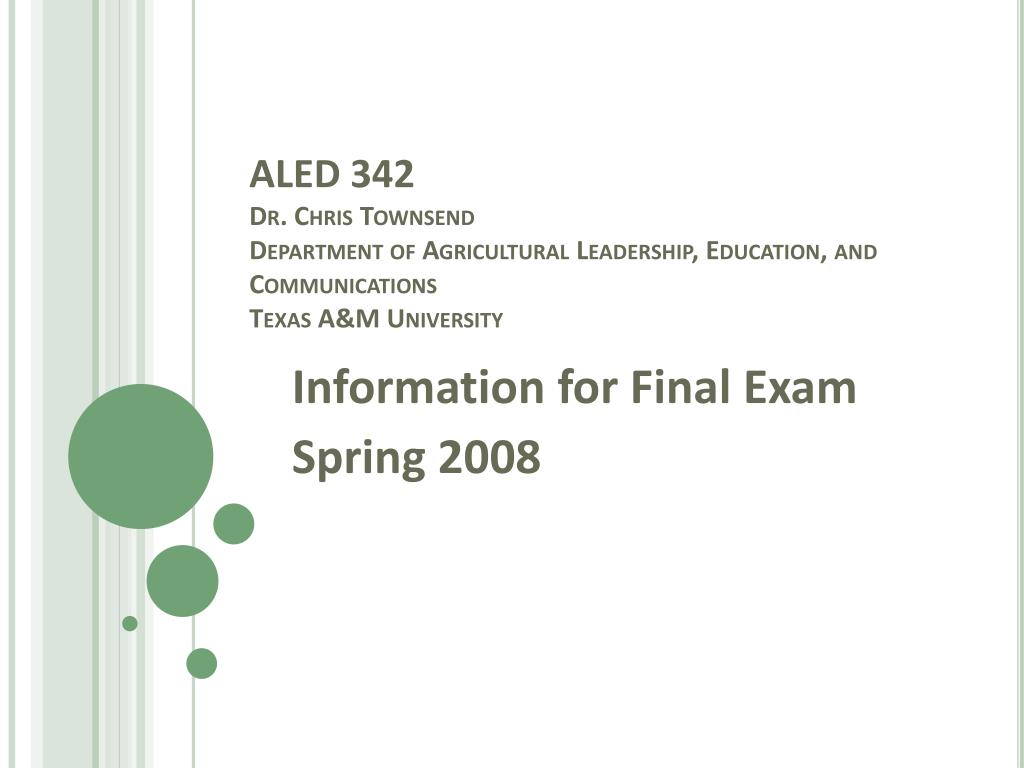 ALED 342
Dr. Chris Townsend
Department of Agricultural Leadership, Education, and Communications
Texas A&M University

Information for Final Exam

Spring 2008